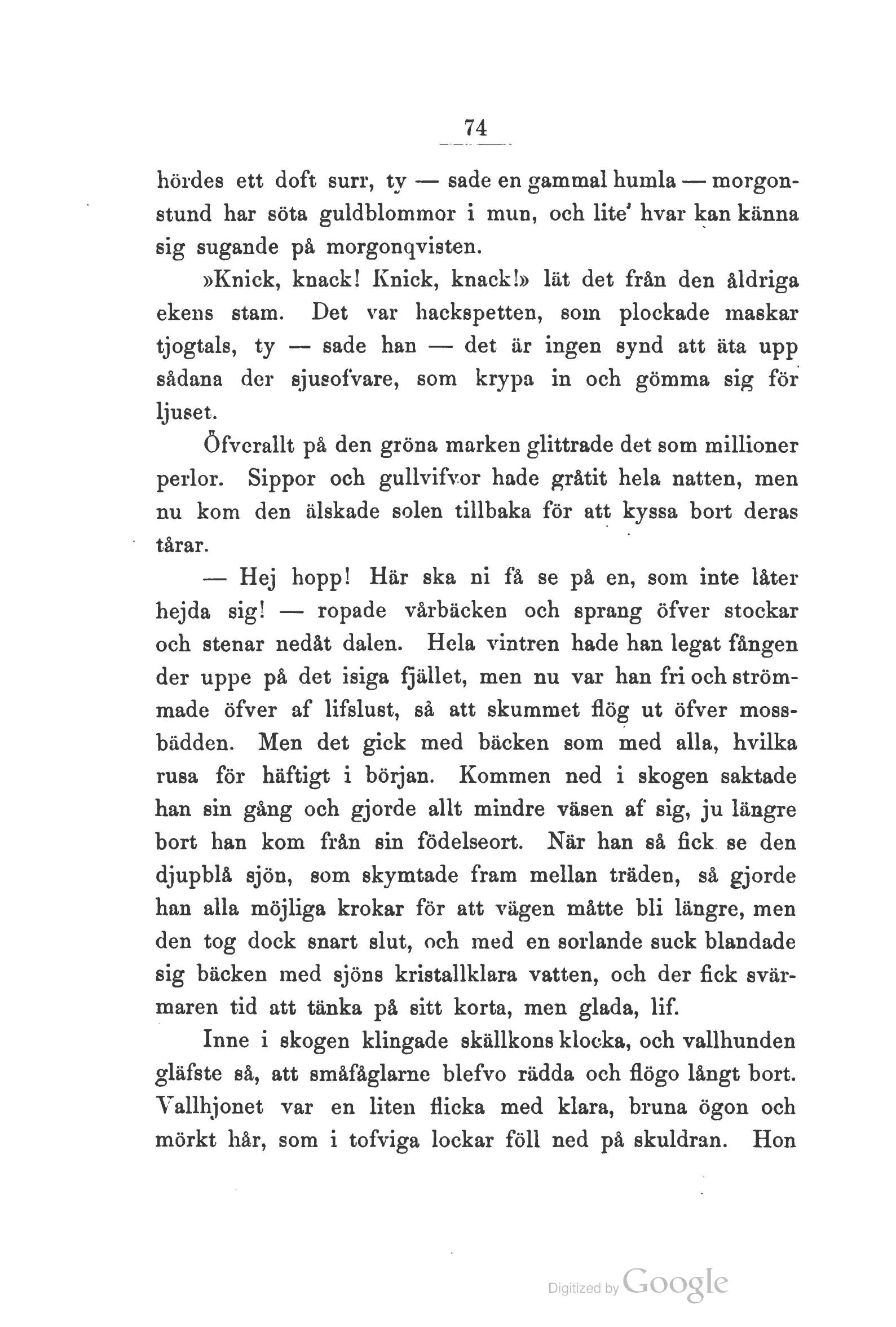 74

hördes ett doft surr, ty — sade en gammal humla — morgonstund har söta guldblommor i mun, och lite' hvar kan känna sig sugande på morgonqvisten.

»Knick, knack! Knick, knack!» lät det från den åldriga ekens stam. Det var hackspetten, som plockade maskar tjogtals, ty — sade han — det är ingen synd att äta upp sådana der sjusofvare, som krypa in och gömma sig för ljuset.

Öfverallt på den gröna marken glittrade det som millioner perlor. Sippor och gullvifvor hade gråtit hela natten, men nu kom den älskade solen tillbaka för att kyssa bort deras tårar.

— Hej hopp! Här ska ni få se på en, som inte låter hejda sig! — ropade vårbäcken och sprang öfver stockar och stenar nedåt dalen. Hela vintren hade han legat fången der uppe på det isiga fjället, men nu var han fri och strömmade öfver af lifslust, så att skummet flög ut öfver mossbädden. Men det gick med bäcken som med alla, hvilka rusa för häftigt i början. Kommen ned i skogen saktade han sin gång och gjorde allt mindre väsen af sig, ju längre bort han kom från sin födelseort. När han så fick se den djupblå sjön, som skymtade fram mellan träden, så gjorde han alla möjliga krokar för att vägen måtte bli längre, men den tog dock snart slut, och med en sorlande suck blandade sig bäcken med sjöns kristallklara vatten, och der fick svärmaren tid att tänka på sitt korta, men glada, lif.

Inne i skogen klingade skällkons klocka, och vallhunden gläfste så, att småfåglarne blefvo rädda och flögo långt bort. Vallhjonet var en liten flicka med klara, bruna ögon och mörkt hår, som i tofviga lockar föll ned på skuldran. Hon

Digitized by Google